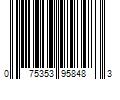 0 75353 95848 3